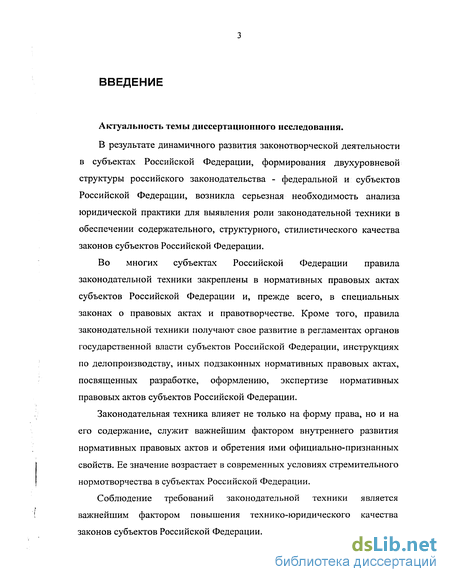 3

ВВЕДЕНИЕ

Актуальность темы диссертационного исследования.

В результате динамичного развития законотворческой деятельности в субъектах Российской Федерации, формирования двухуровневой структуры российского законодательства - федеральной и субъектов Российской Федерации, возникла серьезная необходимость анализа юридической практики для выявления роли законодательной техники в обеспечении содержательного, структурного, стилистического качества законов субъектов Российской Федерации.

Во многих субъектах Российской Федерации правила законодательной техники закреплены в нормативных правовых актах субъектов Российской Федерации и, прежде всего, в специальных законах о правовых актах и правотворчестве. Кроме того, правила законодательной техники получают свое развитие в регламентах органов государственной власти субъектов Российской Федерации, инструкциях по делопроизводству, иных подзаконных нормативных правовых актах, посвященных разработке, оформлению, экспертизе нормативных правовых актов субъектов Российской Федерации.

Законодательная техника влияет не только на форму права, но и на его содержание, служит важнейшим фактором внутреннего развития нормативных правовых актов и обретения ими официально-признанных свойств. Ее значение возрастает в современных условиях стремительного нормотворчества в субъектах Российской Федерации.

Соблюдение требований законодательной техники является важнейшим фактором повышения технико-юридического качества законов субъектов Российской Федерации.

dsLib.net
библиотека диссертаций